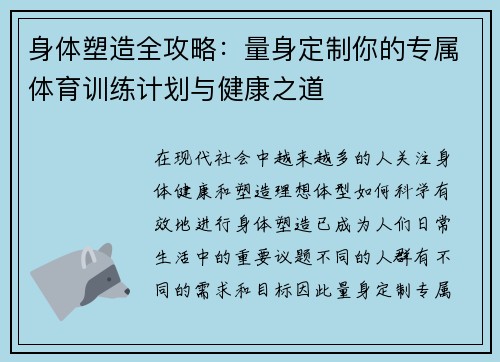 身体塑造全攻略：量身定制你的专属体育训练计划与健康之道

在现代社会中越来越多的人关注身体健康和塑造理想体型如何科学有效地进行身体塑造已成为人们日常生活中的重要议题不同的人群有不同的需求和目标因此量身定制专属